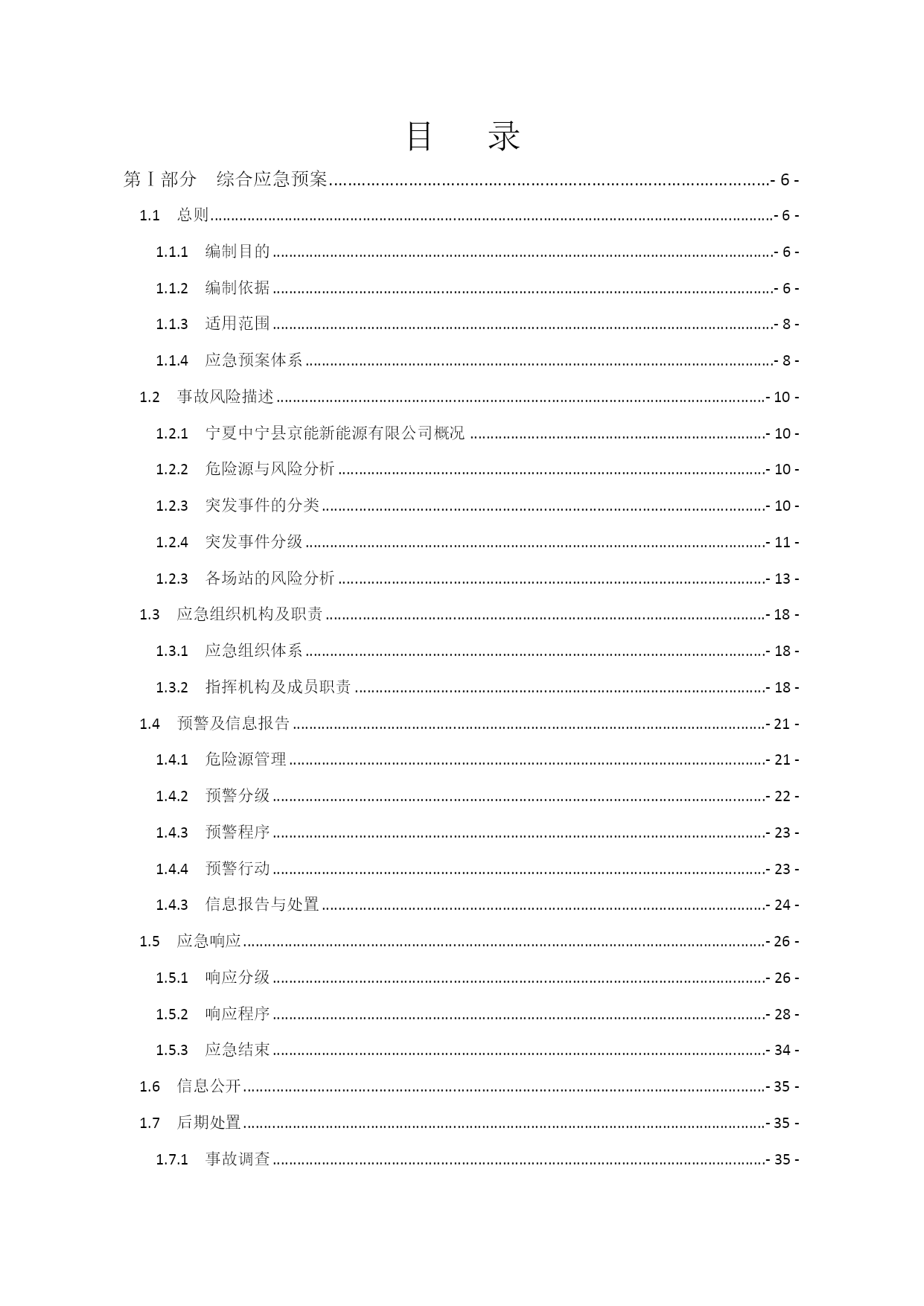 目　录

第Ⅰ部分　综合应急预案 - 6 -

1.1　总则 - 6 -

1.1.1　编制目的 - 6 -

1.1.2　编制依据 - 6 -

1.1.3　适用范围 - 8 -

1.1.4　应急预案体系 - 8 -

1.2　事故风险描述 - 10 -

1.2.1　宁夏中宁县京能新能源有限公司概况 - 10 -

1.2.2　危险源与风险分析 - 10 -

1.2.3　突发事件的分类 - 10 -

1.2.4　突发事件分级 - 11 -

1.2.3　各场站的风险分析 - 13 -

1.3　应急组织机构及职责 - 18 -

1.3.1　应急组织体系 - 18 -

1.3.2　指挥机构及成员职责 - 18 -

1.4　预警及信息报告 - 21 -

1.4.1　危险源管理 - 21 -

1.4.2　预警分级 - 22 -

1.4.3　预警程序 - 23 -

1.4.4　预警行动 - 23 -

1.4.3　信息报告与处置 - 24 -

1.5　应急响应 - 26 -

1.5.1　响应分级 - 26 -

1.5.2　响应程序 - 28 -

1.5.3　应急结束 - 34 -

1.6　信息公开 - 35 -

1.7　后期处置 - 35 -

1.7.1　事故调查 - 35 -